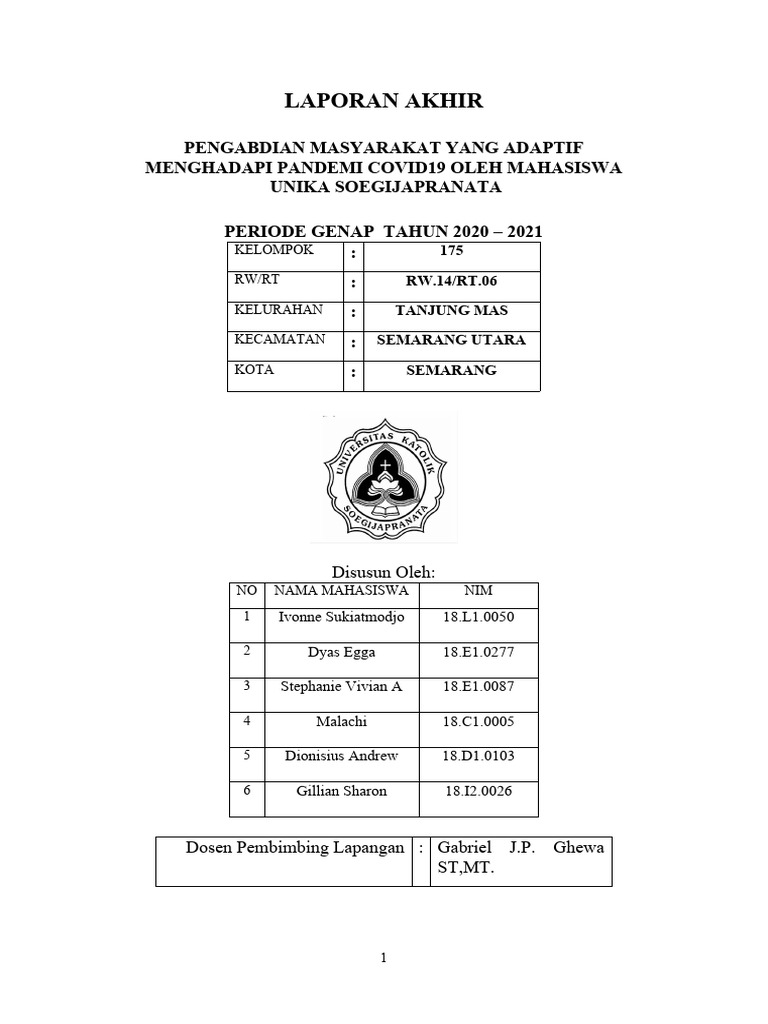 LAPORAN AKHIR

PENGABDIAN MASYARAKAT YANG ADAPTIF MENGHADAPI PANDEMI COVID19 OLEH MAHASISWA UNIKA SOEGIJAPRANATA

PERIODE GENAP TAHUN 2020 – 2021

| KELOMPOK | : | 175 |
|---|---|---|
| RW/RT | : | RW.14/RT.06 |
| KELURAHAN | : | TANJUNG MAS |
| KECAMATAN | : | SEMARANG UTARA |
| KOTA | : | SEMARANG |

UNIVERSITAS KATOLIK SOEGIJAPRANATA

Disusun Oleh:

| NO | NAMA MAHASISWA | NIM |
|---|---|---|
| 1 | Ivonne Sukiatmodjo | 18.L1.0050 |
| 2 | Dyas Egga | 18.E1.0277 |
| 3 | Stephanie Vivian A | 18.E1.0087 |
| 4 | Malachi | 18.C1.0005 |
| 5 | Dionisius Andrew | 18.D1.0103 |
| 6 | Gillian Sharon | 18.I2.0026 |

| Dosen Pembimbing Lapangan | : | Gabriel J.P. Ghewa ST,MT. |
|---|---|---|

1